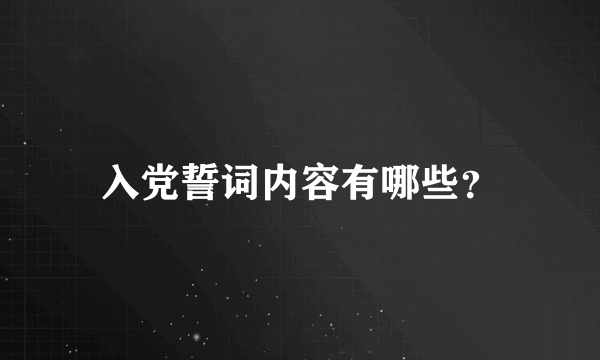 入党誓词内容有哪些？